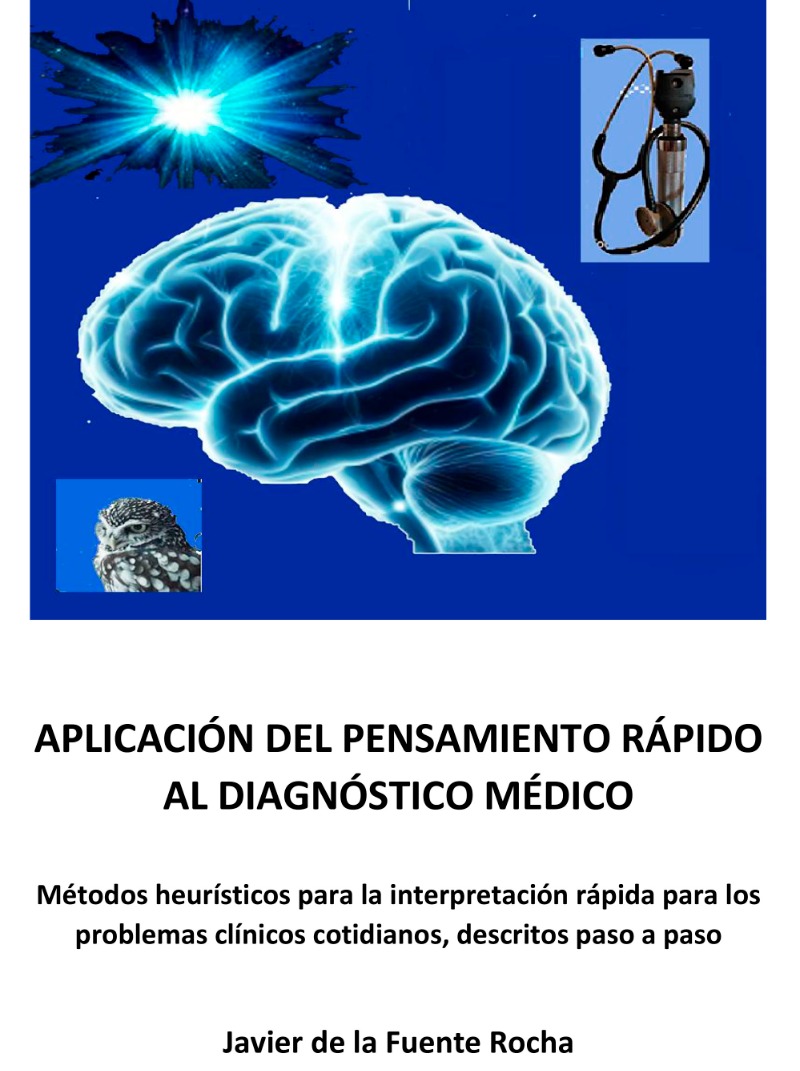 APLICACIÓN DEL PENSAMIENTO RÁPIDO AL DIAGNÓSTICO MÉDICO

Métodos heurísticos para la interpretación rápida para los problemas clínicos cotidianos, descritos paso a paso

Javier de la Fuente Rocha